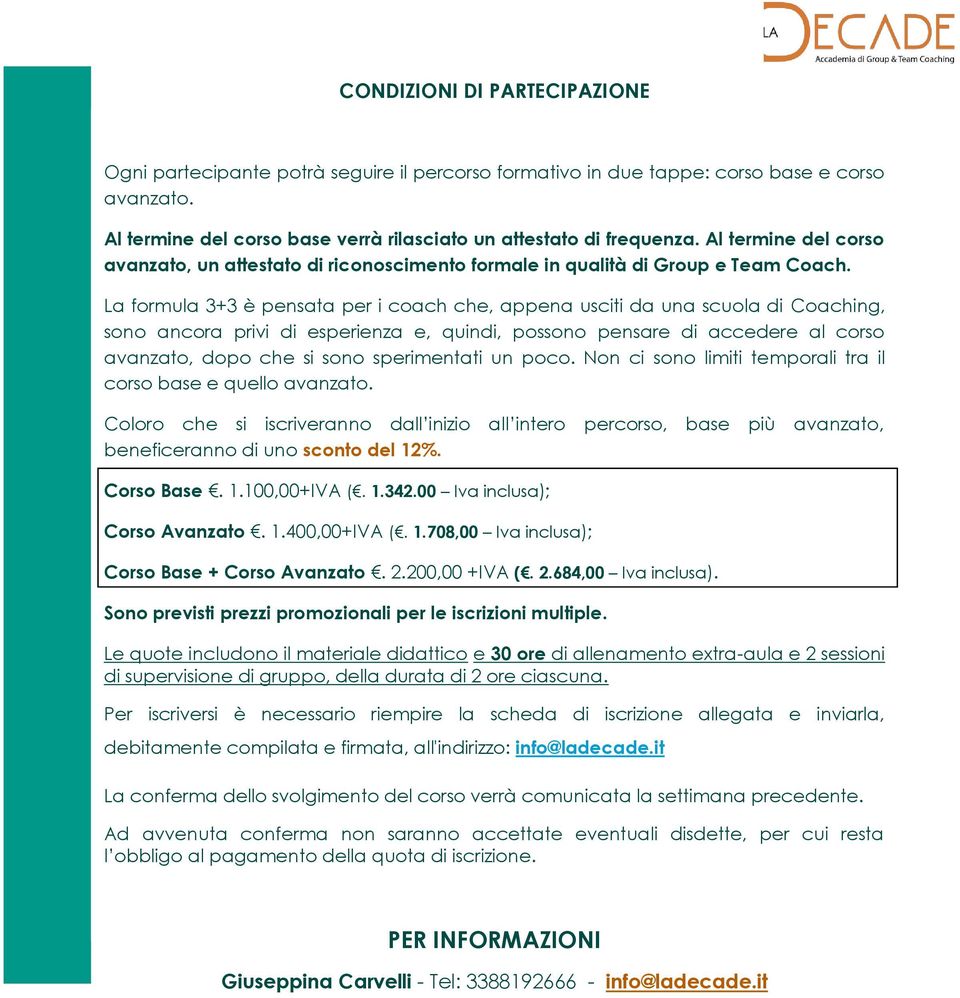 LA DECADE
Accademia di Group & Team Coaching

CONDIZIONI DI PARTECIPAZIONE

Ogni partecipante potrà seguire il percorso formativo in due tappe: corso base e corso avanzato.

Al termine del corso base verrà rilasciato un attestato di frequenza. Al termine del corso avanzato, un attestato di riconoscimento formale in qualità di Group e Team Coach.

La formula 3+3 è pensata per i coach che, appena usciti da una scuola di Coaching, sono ancora privi di esperienza e, quindi, possono pensare di accedere al corso avanzato, dopo che si sono sperimentati un poco. Non ci sono limiti temporali tra il corso base e quello avanzato.

Coloro che si iscriveranno dall'inizio all'intero percorso, base più avanzato, beneficeranno di uno sconto del 12%.

Corso Base €. 1.100,00+IVA (€. 1.342.00 – Iva inclusa);

Corso Avanzato €. 1.400,00+IVA (€. 1.708,00 – Iva inclusa);

Corso Base + Corso Avanzato €. 2.200,00 +IVA (€. 2.684,00 – Iva inclusa).

Sono previsti prezzi promozionali per le iscrizioni multiple.

Le quote includono il materiale didattico e 30 ore di allenamento extra-aula e 2 sessioni di supervisione di gruppo, della durata di 2 ore ciascuna.

Per iscriversi è necessario riempire la scheda di iscrizione allegata e inviarla, debitamente compilata e firmata, all'indirizzo: info@ladecade.it

La conferma dello svolgimento del corso verrà comunicata la settimana precedente.

Ad avvenuta conferma non saranno accettate eventuali disdette, per cui resta l'obbligo al pagamento della quota di iscrizione.

PER INFORMAZIONI

Giuseppina Carvelli - Tel: 3388192666 - info@ladecade.it